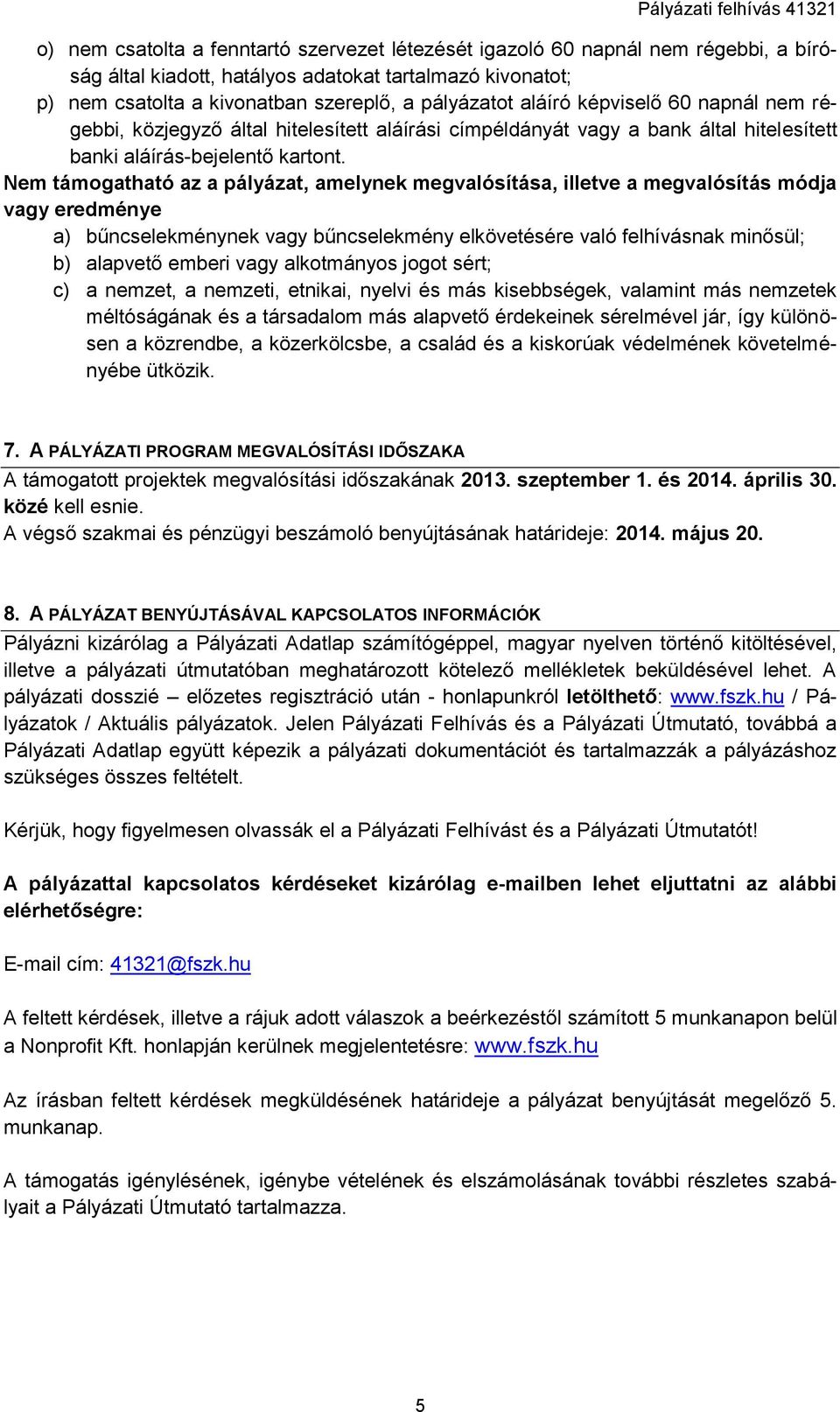 Pályázati felhívás 41321

o) nem csatolta a fenntartó szervezet létezését igazoló 60 napnál nem régebbi, a bíróság által kiadott, hatályos adatokat tartalmazó kivonatot;
p) nem csatolta a kivonatban szereplő, a pályázatot aláíró képviselő 60 napnál nem régebbi, közjegyző által hitelesített aláírási címpéldányát vagy a bank által hitelesített banki aláírás-bejelentő kartont.

Nem támogatható az a pályázat, amelynek megvalósítása, illetve a megvalósítás módja vagy eredménye
a) bűncselekménynek vagy bűncselekmény elkövetésére való felhívásnak minősül;
b) alapvető emberi vagy alkotmányos jogot sért;
c) a nemzet, a nemzeti, etnikai, nyelvi és más kisebbségek, valamint más nemzetek méltóságának és a társadalom más alapvető érdekeinek sérelmével jár, így különösen a közrendbe, a közerkölcsbe, a család és a kiskorúak védelmének követelményébe ütközik.

7. A PÁLYÁZATI PROGRAM MEGVALÓSÍTÁSI IDŐSZAKA

A támogatott projektek megvalósítási időszakának 2013. szeptember 1. és 2014. április 30. közé kell esnie.
A végső szakmai és pénzügyi beszámoló benyújtásának határideje: 2014. május 20.

8. A PÁLYÁZAT BENYÚJTÁSÁVAL KAPCSOLATOS INFORMÁCIÓK

Pályázni kizárólag a Pályázati Adatlap számítógéppel, magyar nyelven történő kitöltésével, illetve a pályázati útmutatóban meghatározott kötelező mellékletek beküldésével lehet. A pályázati dosszié – előzetes regisztráció után - honlapunkról letölthető: www.fszk.hu / Pályázatok / Aktuális pályázatok. Jelen Pályázati Felhívás és a Pályázati Útmutató, továbbá a Pályázati Adatlap együtt képezik a pályázati dokumentációt és tartalmazzák a pályázáshoz szükséges összes feltételt.

Kérjük, hogy figyelmesen olvassák el a Pályázati Felhívást és a Pályázati Útmutatót!

A pályázattal kapcsolatos kérdéseket kizárólag e-mailben lehet eljuttatni az alábbi elérhetőségre:

E-mail cím: 41321@fszk.hu

A feltett kérdések, illetve a rájuk adott válaszok a beérkezéstől számított 5 munkanapon belül a Nonprofit Kft. honlapján kerülnek megjelentetésre: www.fszk.hu

Az írásban feltett kérdések megküldésének határideje a pályázat benyújtását megelőző 5. munkanap.

A támogatás igénylésének, igénybe vételének és elszámolásának további részletes szabályait a Pályázati Útmutató tartalmazza.

5